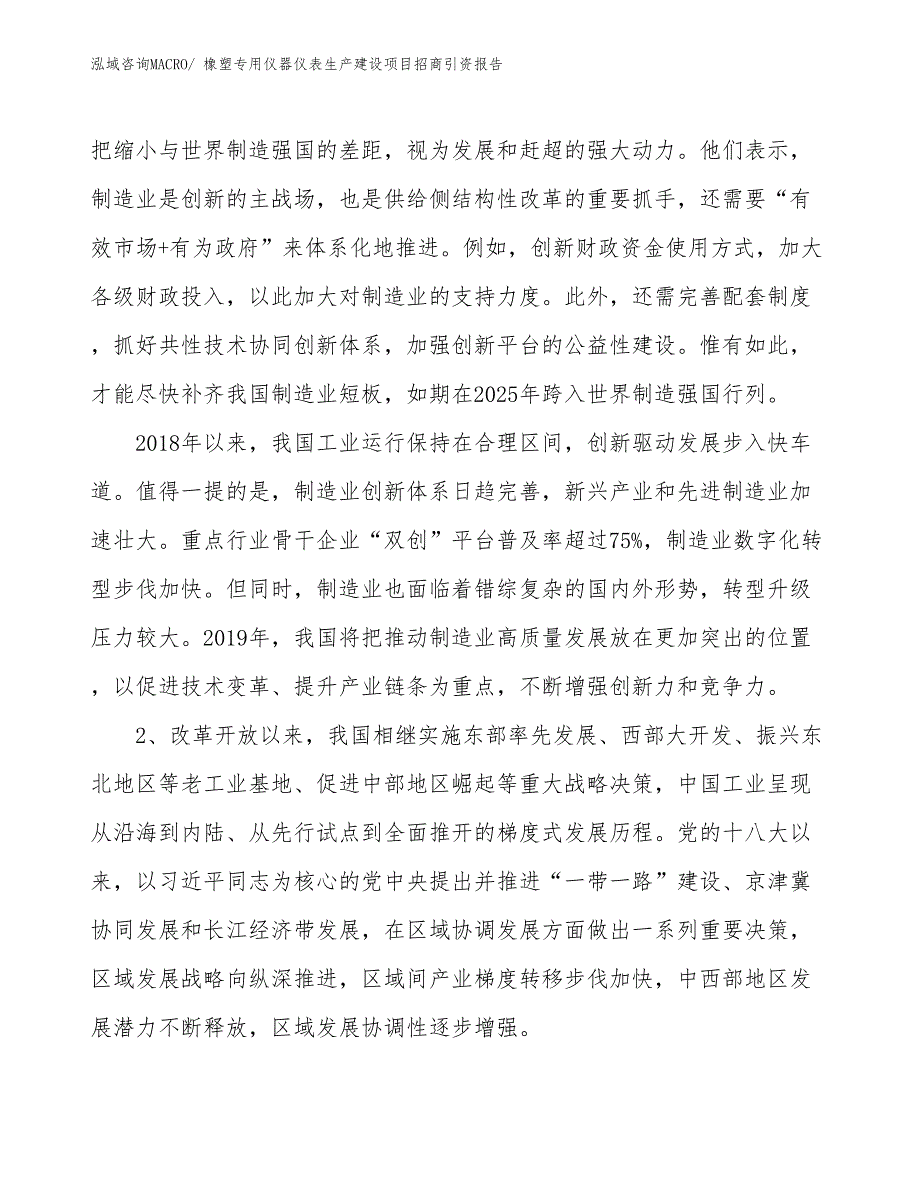 泓域咨询MACRO/ 橡塑专用仪器仪表生产建设项目招商引资报告

把缩小与世界制造强国的差距，视为发展和赶超的强大动力。他们表示，制造业是创新的主战场，也是供给侧结构性改革的重要抓手，还需要“有效市场+有为政府”来体系化地推进。例如，创新财政资金使用方式，加大各级财政投入，以此加大对制造业的支持力度。此外，还需完善配套制度，抓好共性技术协同创新体系，加强创新平台的公益性建设。惟有如此，才能尽快补齐我国制造业短板，如期在2025年跨入世界制造强国行列。

2018年以来，我国工业运行保持在合理区间，创新驱动发展步入快车道。值得一提的是，制造业创新体系日趋完善，新兴产业和先进制造业加速壮大。重点行业骨干企业“双创”平台普及率超过75%，制造业数字化转型步伐加快。但同时，制造业也面临着错综复杂的国内外形势，转型升级压力较大。2019年，我国将把推动制造业高质量发展放在更加突出的位置，以促进技术变革、提升产业链条为重点，不断增强创新力和竞争力。

2、改革开放以来，我国相继实施东部率先发展、西部大开发、振兴东北地区等老工业基地、促进中部地区崛起等重大战略决策，中国工业呈现从沿海到内陆、从先行试点到全面推开的梯度式发展历程。党的十八大以来，以习近平同志为核心的党中央提出并推进“一带一路”建设、京津冀协同发展和长江经济带发展，在区域协调发展方面做出一系列重要决策，区域发展战略向纵深推进，区域间产业梯度转移步伐加快，中西部地区发展潜力不断释放，区域发展协调性逐步增强。